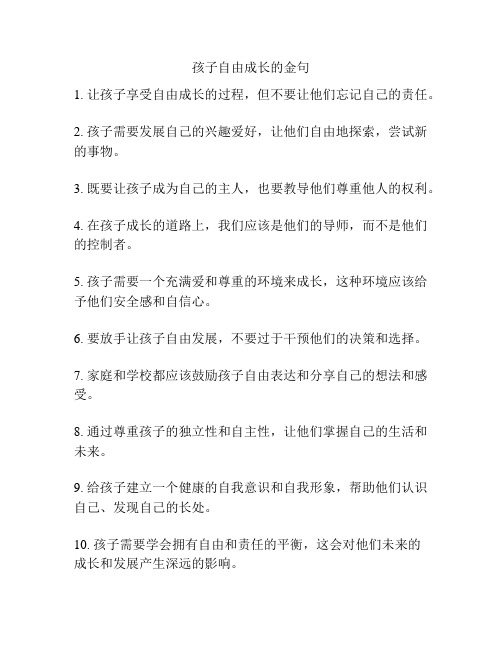 孩子自由成长的金句

1. 让孩子享受自由成长的过程，但不要让他们忘记自己的责任。

2. 孩子需要发展自己的兴趣爱好，让他们自由地探索，尝试新的事物。

3. 既要让孩子成为自己的主人，也要教导他们尊重他人的权利。

4. 在孩子成长的道路上，我们应该是他们的导师，而不是他们的控制者。

5. 孩子需要一个充满爱和尊重的环境来成长，这种环境应该给予他们安全感和自信心。

6. 要放手让孩子自由发展，不要过于干预他们的决策和选择。

7. 家庭和学校都应该鼓励孩子自由表达和分享自己的想法和感受。

8. 通过尊重孩子的独立性和自主性，让他们掌握自己的生活和未来。

9. 给孩子建立一个健康的自我意识和自我形象，帮助他们认识自己、发现自己的长处。

10. 孩子需要学会拥有自由和责任的平衡，这会对他们未来的成长和发展产生深远的影响。